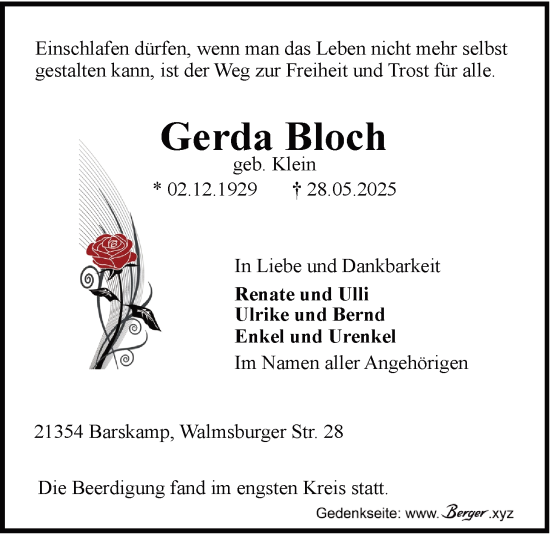 Einschlafen dürfen, wenn man das Leben nicht mehr selbst gestalten kann, ist der Weg zur Freiheit und Trost für alle.

Gerda Bloch
geb. Klein
* 02.12.1929 † 28.05.2025

In Liebe und Dankbarkeit
Renate und Ulli
Ulrike und Bernd
Enkel und Urenkel
Im Namen aller Angehörigen

21354 Barskamp, Walmsburger Str. 28

Die Beerdigung fand im engsten Kreis statt.

Gedenkseite: www.Berger.xyz